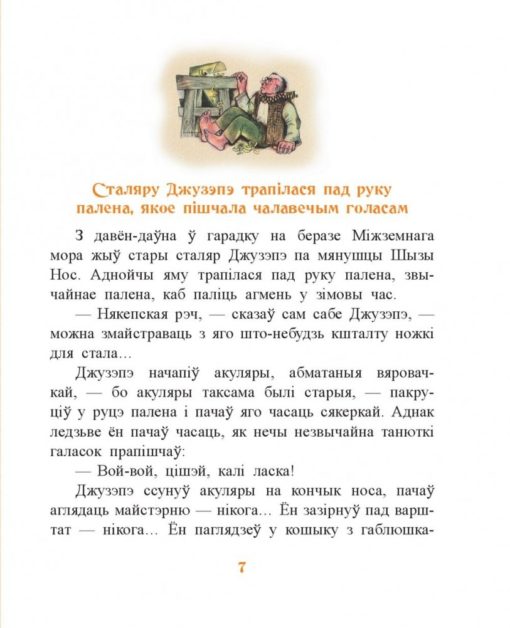 Сталяру Джузэпэ трапілася пад руку палена, якое пішчала чалавечым голасам

З давён-даўна ў гарадку на беразе Міжземнага мора жыў стары сталяр Джузэпэ па мянушцы Шызы Нос. Аднойчы яму трапілася пад руку палена, звычайнае палена, каб паліць агмень у зімовы час.

— Някепская рэч, — сказаў сам сабе Джузэпэ, — можна змайстраваць з яго што-небудзь кшталту ножкі для стала...

Джузэпэ начапіў акуляры, абматаныя вяровачкай, — бо акуляры таксама былі старыя, — пакруціў у руцэ палена і пачаў яго часаць сякеркай. Аднак ледзьве ён пачаў часаць, як нечы незвычайна танюткі галасок прапішчаў:

— Вой-вой, цішэй, калі ласка!

Джузэпэ ссунуў акуляры на кончык носа, пачаў аглядаць майстэрню — нікога... Ён зазірнуў пад варштат — нікога... Ён паглядзеў у кошыку з габлюшка-

7